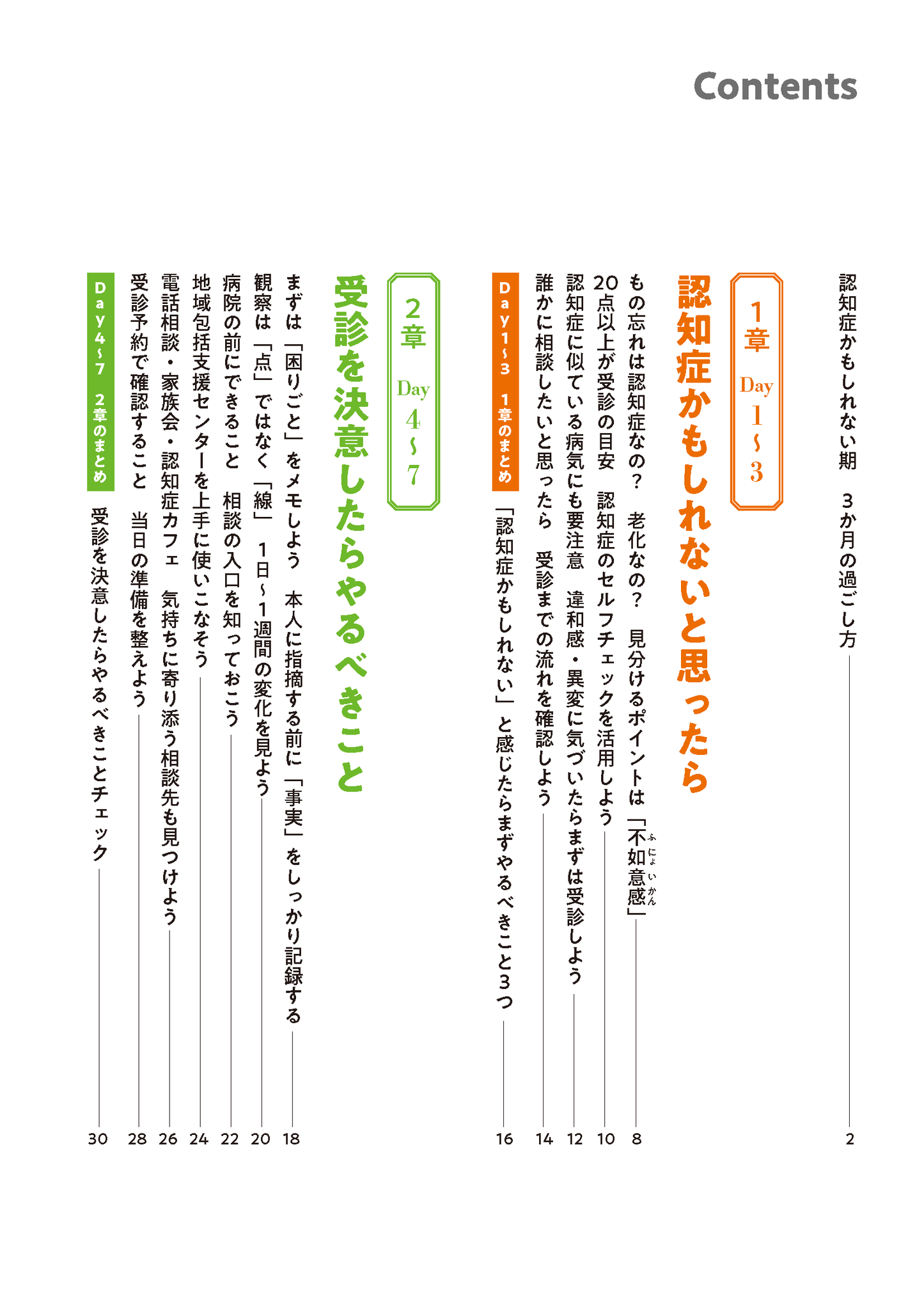 Contents

認知症かもしれない期　3か月の過ごし方　2

1章 Day 1〜3

認知症かもしれないと思ったら

もの忘れは認知症なの？　老化なの？　見分けるポイントは「不如意感（ふにょいかん）」　8
20点以上が受診の目安　認知症のセルフチェックを活用しよう　10
認知症に似ている病気にも要注意　違和感・異変に気づいたらまずは受診しよう　12
誰かに相談したいと思ったら　受診までの流れを確認しよう　14
Day1〜3　1章のまとめ　「認知症かもしれない」と感じたらまずやるべきこと3つ　16

2章 Day 4〜7

受診を決意したらやるべきこと

まずは「困りごと」をメモしよう　本人に指摘する前に「事実」をしっかり記録する　18
観察は「点」ではなく「線」　1日〜1週間の変化を見よう　20
病院の前にできること　相談の入口を知っておこう　22
地域包括支援センターを上手に使いこなそう　24
電話相談・家族会・認知症カフェ　気持ちに寄り添う相談先も見つけよう　26
受診予約で確認すること　当日の準備を整えよう　28
Day4〜7　2章のまとめ　受診を決意したらやるべきことチェック　30